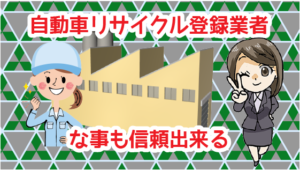 自動車リサイクル登録業者

な事も信頼出来る